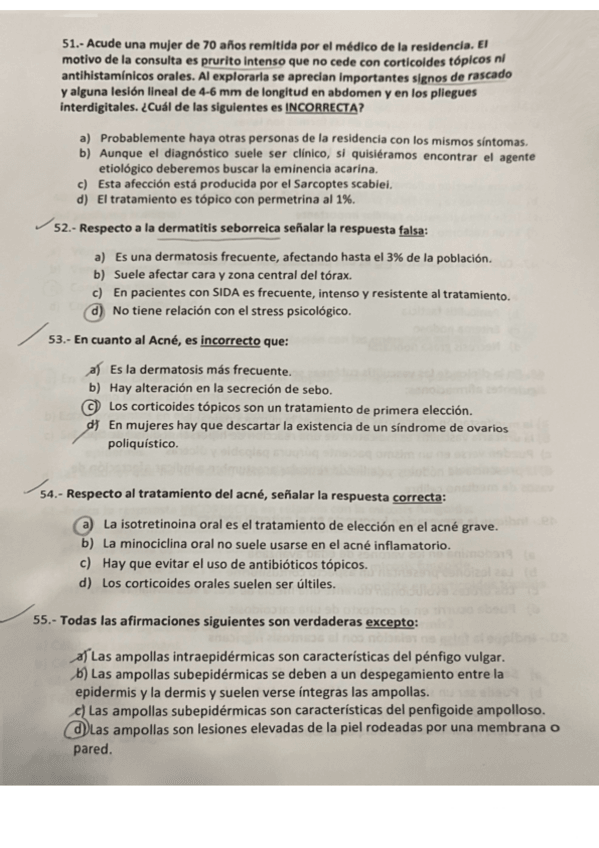 51.- Acude una mujer de 70 años remitida por el médico de la residencia. El motivo de la consulta es prurito intenso que no cede con corticoides tópicos ni antihistamínicos orales. Al explorarla se aprecian importantes signos de rascado y alguna lesión lineal de 4-6 mm de longitud en abdomen y en los pliegues interdigitales. ¿Cuál de las siguientes es INCORRECTA?

a) Probablemente haya otras personas de la residencia con los mismos síntomas.
b) Aunque el diagnóstico suele ser clínico, si quisiéramos encontrar el agente etiológico deberemos buscar la eminencia acarina.
c) Esta afección está producida por el Sarcoptes scabiei.
d) El tratamiento es tópico con permetrina al 1%.

52.- Respecto a la dermatitis seborreica señalar la respuesta falsa:

a) Es una dermatosis frecuente, afectando hasta el 3% de la población.
b) Suele afectar cara y zona central del tórax.
c) En pacientes con SIDA es frecuente, intenso y resistente al tratamiento.
d) No tiene relación con el stress psicológico.

53.- En cuanto al Acné, es incorrecto que:

a) Es la dermatosis más frecuente.
b) Hay alteración en la secreción de sebo.
c) Los corticoides tópicos son un tratamiento de primera elección.
d) En mujeres hay que descartar la existencia de un síndrome de ovarios poliquístico.

54.- Respecto al tratamiento del acné, señalar la respuesta correcta:

a) La isotretinoina oral es el tratamiento de elección en el acné grave.
b) La minociclina oral no suele usarse en el acné inflamatorio.
c) Hay que evitar el uso de antibióticos tópicos.
d) Los corticoides orales suelen ser últiles.

55.- Todas las afirmaciones siguientes son verdaderas excepto:

a) Las ampollas intraepidérmicas son características del pénfigo vulgar.
b) Las ampollas subepidérmicas se deben a un despegamiento entre la epidermis y la dermis y suelen verse íntegras las ampollas.
c) Las ampollas subepidérmicas son características del penfigoide ampolloso.
d) Las ampollas son lesiones elevadas de la piel rodeadas por una membrana o pared.